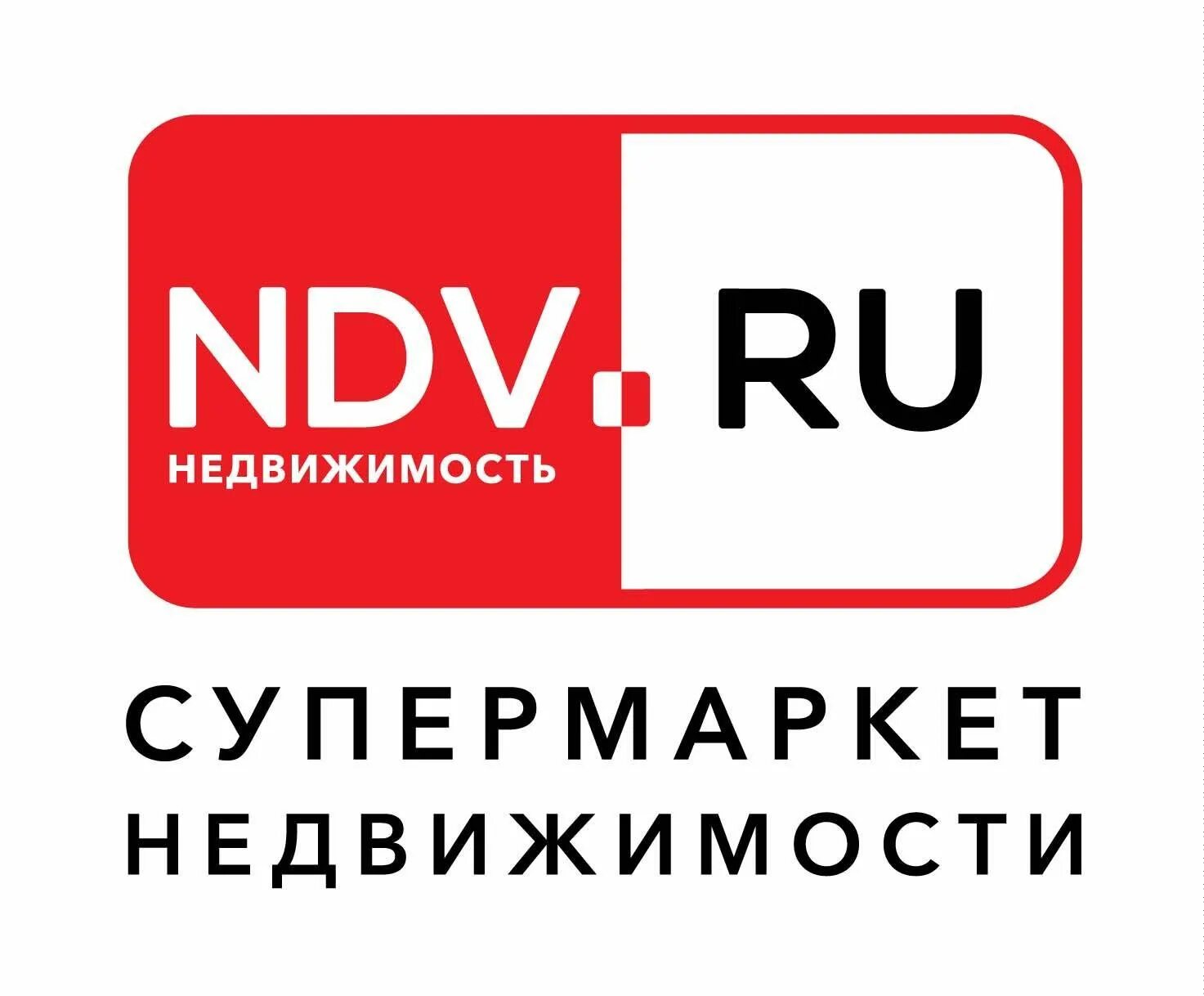 NDV.RU
НЕДВИЖИМОСТЬ

СУПЕРМАРКЕТ
НЕДВИЖИМОСТИ